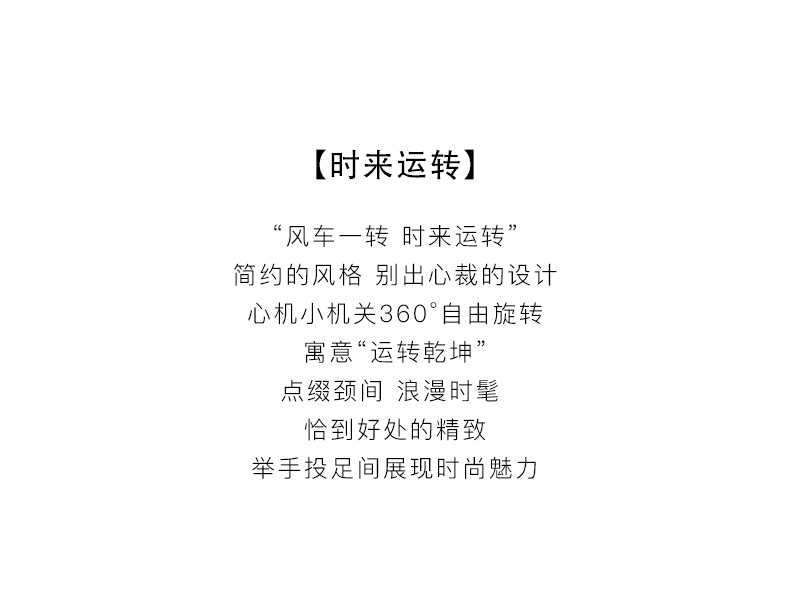 【时来运转】

“风车一转 时来运转”
简约的风格 别出心裁的设计
心机小机关360°自由旋转
寓意“运转乾坤”
点缀颈间 浪漫时髦
恰到好处的精致
举手投足间展现时尚魅力